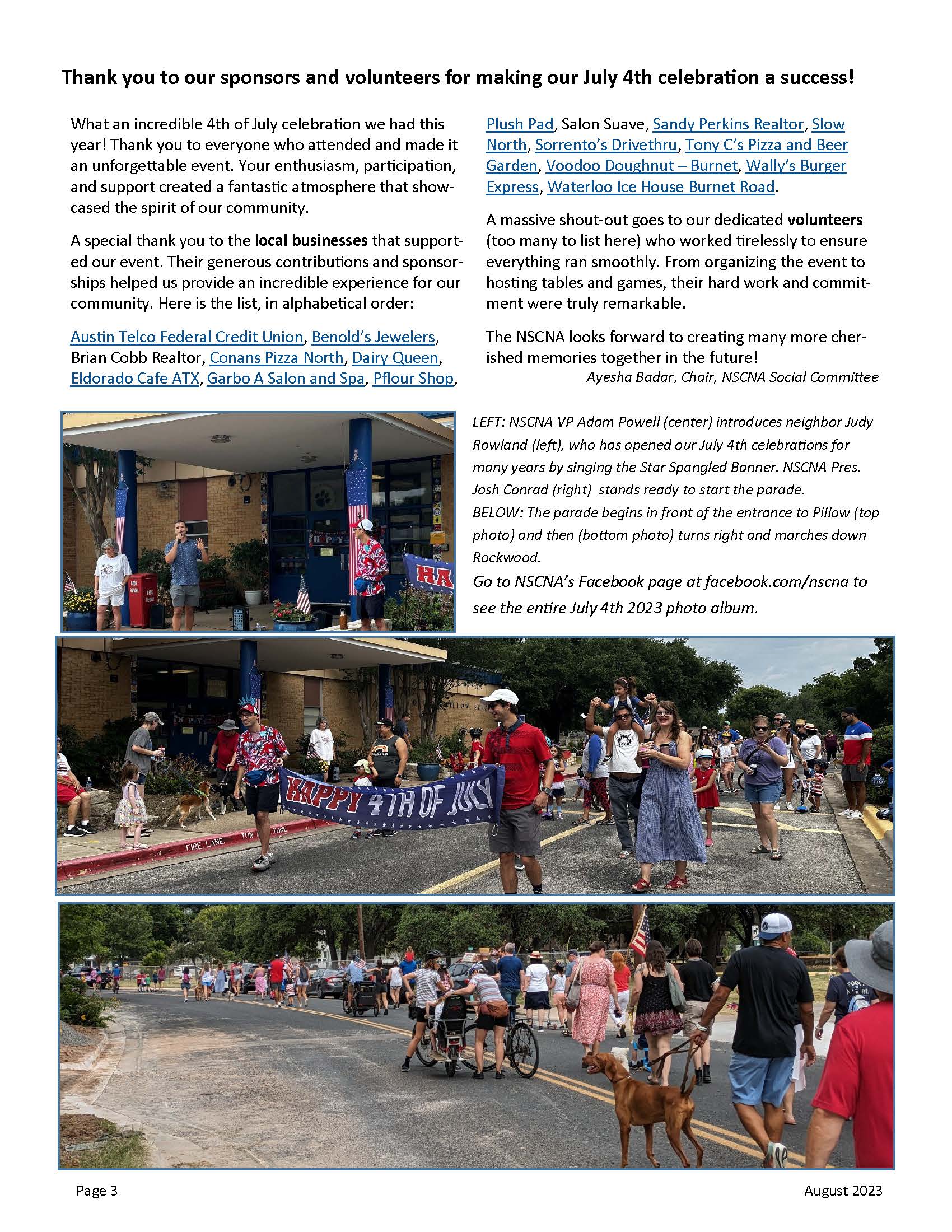 Thank you to our sponsors and volunteers for making our July 4th celebration a success!

What an incredible 4th of July celebration we had this year! Thank you to everyone who attended and made it an unforgettable event. Your enthusiasm, participation, and support created a fantastic atmosphere that showcased the spirit of our community.

A special thank you to the local businesses that supported our event. Their generous contributions and sponsorships helped us provide an incredible experience for our community. Here is the list, in alphabetical order:

Austin Telco Federal Credit Union, Benold's Jewelers, Brian Cobb Realtor, Conans Pizza North, Dairy Queen, Eldorado Cafe ATX, Garbo A Salon and Spa, Pflour Shop, Plush Pad, Salon Suave, Sandy Perkins Realtor, Slow North, Sorrento's Drivethru, Tony C's Pizza and Beer Garden, Voodoo Doughnut – Burnet, Wally's Burger Express, Waterloo Ice House Burnet Road.

A massive shout-out goes to our dedicated volunteers (too many to list here) who worked tirelessly to ensure everything ran smoothly. From organizing the event to hosting tables and games, their hard work and commitment were truly remarkable.

The NSCNA looks forward to creating many more cherished memories together in the future!

Ayesha Badar, Chair, NSCNA Social Committee

LEFT: NSCNA VP Adam Powell (center) introduces neighbor Judy Rowland (left), who has opened our July 4th celebrations for many years by singing the Star Spangled Banner. NSCNA Pres. Josh Conrad (right) stands ready to start the parade.
BELOW: The parade begins in front of the entrance to Pillow (top photo) and then (bottom photo) turns right and marches down Rockwood.
Go to NSCNA's Facebook page at facebook.com/nscna to see the entire July 4th 2023 photo album.

HA

HAPPY 4TH OF JULY

FIRE LANE TOW ZONE

Page 3

August 2023